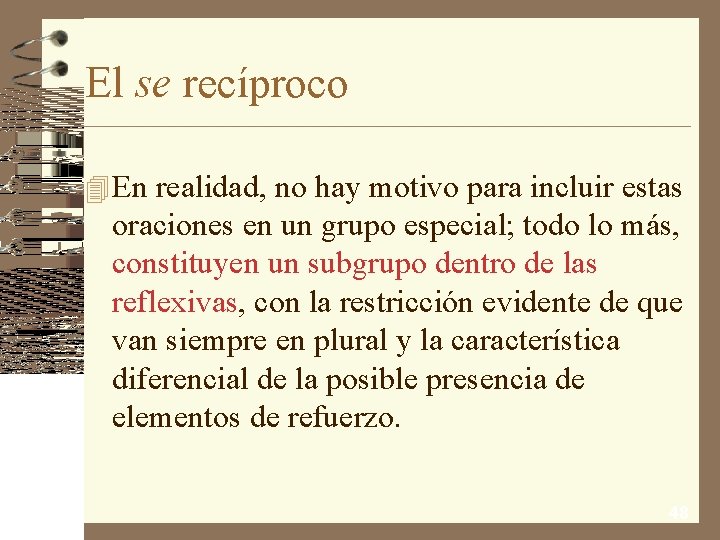 El se recíproco

En realidad, no hay motivo para incluir estas oraciones en un grupo especial; todo lo más, constituyen un subgrupo dentro de las reflexivas, con la restricción evidente de que van siempre en plural y la característica diferencial de la posible presencia de elementos de refuerzo.

48